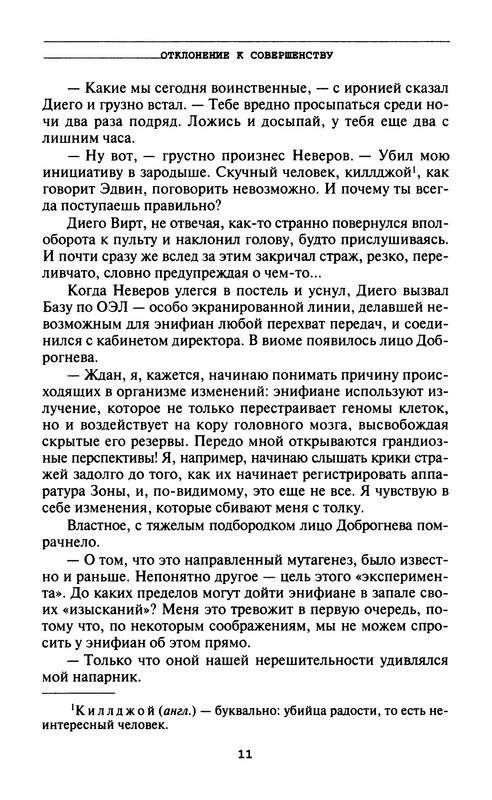 ОТКЛОНЕНИЕ К СОВЕРШЕНСТВУ

— Какие мы сегодня воинственные, — с иронией сказал Диего и грузно встал. — Тебе вредно просыпаться среди ночи два раза подряд. Ложись и досыпай, у тебя еще два с лишним часа.

— Ну вот, — грустно произнес Неверов. — Убил мою инициативу в зародыше. Скучный человек, киллджой$^1$, как говорит Эдвин, поговорить невозможно. И почему ты всегда поступаешь правильно?

Диего Вирт, не отвечая, как-то странно повернулся вполоборота к пульту и наклонил голову, будто прислушиваясь. И почти сразу же вслед за этим закричал страж, резко, переливчато, словно предупреждая о чем-то...

Когда Неверов улегся в постель и уснул, Диего вызвал Базу по ОЭЛ — особо экранированной линии, делавшей невозможным для энифиан любой перехват передач, и соединился с кабинетом директора. В виоме появилось лицо Доброгнева.

— Ждан, я, кажется, начинаю понимать причину происходящих в организме изменений: энифиане используют излучение, которое не только перестраивает геномы клеток, но и воздействует на кору головного мозга, высвобождая скрытые его резервы. Передо мной открываются грандиозные перспективы! Я, например, начинаю слышать крики стражей задолго до того, как их начинает регистрировать аппаратура Зоны, и, по-видимому, это еще не все. Я чувствую в себе изменения, которые сбивают меня с толку.

Властное, с тяжелым подбородком лицо Доброгнева помрачнело.

— О том, что это направленный мутагенез, было известно и раньше. Непонятно другое — цель этого «эксперимента». До каких пределов могут дойти энифиане в запале своих «изысканий»? Меня это тревожит в первую очередь, потому что, по некоторым соображениям, мы не можем спросить у энифиан об этом прямо.

— Только что оной нашей нерешительности удивлялся мой напарник.

$^1$Киллджой (англ.) — буквально: убийца радости, то есть неинтересный человек.

11